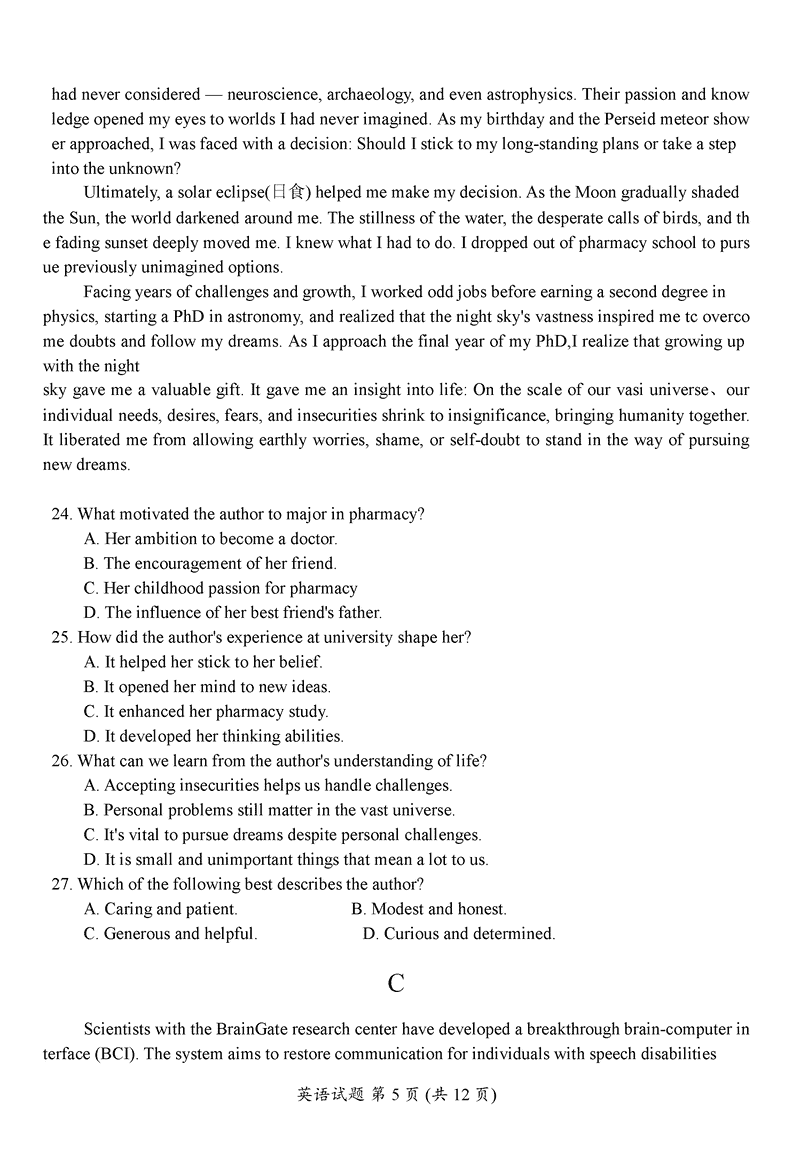 had never considered — neuroscience, archaeology, and even astrophysics. Their passion and know ledge opened my eyes to worlds I had never imagined. As my birthday and the Perseid meteor show er approached, I was faced with a decision: Should I stick to my long-standing plans or take a step into the unknown?

Ultimately, a solar eclipse(日食) helped me make my decision. As the Moon gradually shaded the Sun, the world darkened around me. The stillness of the water, the desperate calls of birds, and th e fading sunset deeply moved me. I knew what I had to do. I dropped out of pharmacy school to purs ue previously unimagined options.

Facing years of challenges and growth, I worked odd jobs before earning a second degree in physics, starting a PhD in astronomy, and realized that the night sky's vastness inspired me tc overco me doubts and follow my dreams. As I approach the final year of my PhD,I realize that growing up with the night
sky gave me a valuable gift. It gave me an insight into life: On the scale of our vasi universe、our individual needs, desires, fears, and insecurities shrink to insignificance, bringing humanity together. It liberated me from allowing earthly worries, shame, or self-doubt to stand in the way of pursuing new dreams.

24. What motivated the author to major in pharmacy?
A. Her ambition to become a doctor.
B. The encouragement of her friend.
C. Her childhood passion for pharmacy
D. The influence of her best friend's father.
25. How did the author's experience at university shape her?
A. It helped her stick to her belief.
B. It opened her mind to new ideas.
C. It enhanced her pharmacy study.
D. It developed her thinking abilities.
26. What can we learn from the author's understanding of life?
A. Accepting insecurities helps us handle challenges.
B. Personal problems still matter in the vast universe.
C. It's vital to pursue dreams despite personal challenges.
D. It is small and unimportant things that mean a lot to us.
27. Which of the following best describes the author?
A. Caring and patient.
B. Modest and honest.
C. Generous and helpful.
D. Curious and determined.

C

Scientists with the BrainGate research center have developed a breakthrough brain-computer in terface (BCI). The system aims to restore communication for individuals with speech disabilities

英语试题 第 5 页 (共 12 页)